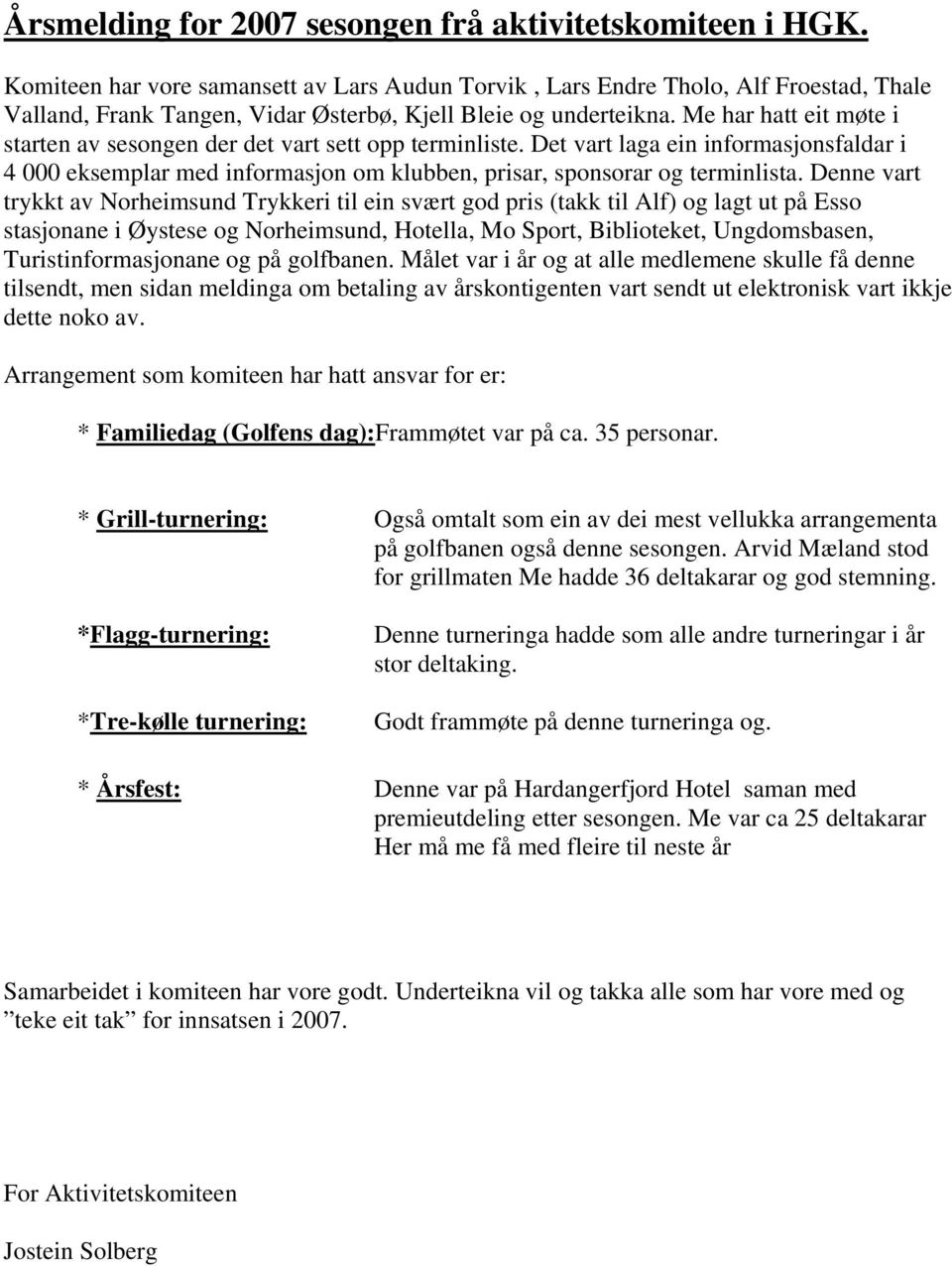 Årsmelding for 2007 sesongen frå aktivitetskomiteen i HGK.

Komiteen har vore samansett av Lars Audun Torvik , Lars Endre Tholo, Alf Froestad, Thale Valland, Frank Tangen, Vidar Østerbø, Kjell Bleie og underteikna. Me har hatt eit møte i starten av sesongen der det vart sett opp terminliste. Det vart laga ein informasjonsfaldar i 4 000 eksemplar med informasjon om klubben, prisar, sponsorar og terminlista. Denne vart trykkt av Norheimsund Trykkeri til ein svært god pris (takk til Alf) og lagt ut på Esso stasjonane i Øystese og Norheimsund, Hotella, Mo Sport, Biblioteket, Ungdomsbasen, Turistinformasjonane og på golfbanen. Målet var i år og at alle medlemene skulle få denne tilsendt, men sidan meldinga om betaling av årskontigenten vart sendt ut elektronisk vart ikkje dette noko av.

Arrangement som komiteen har hatt ansvar for er:

* Familiedag (Golfens dag):Frammøtet var på ca. 35 personar.

* Grill-turnering: Også omtalt som ein av dei mest vellukka arrangementa på golfbanen også denne sesongen. Arvid Mæland stod for grillmaten Me hadde 36 deltakarar og god stemning.

*Flagg-turnering: Denne turneringa hadde som alle andre turneringar i år stor deltaking.

*Tre-kølle turnering: Godt frammøte på denne turneringa og.

* Årsfest: Denne var på Hardangerfjord Hotel saman med premieutdeling etter sesongen. Me var ca 25 deltakarar Her må me få med fleire til neste år

Samarbeidet i komiteen har vore godt. Underteikna vil og takka alle som har vore med og ”teke eit tak” for innsatsen i 2007.

For Aktivitetskomiteen

Jostein Solberg